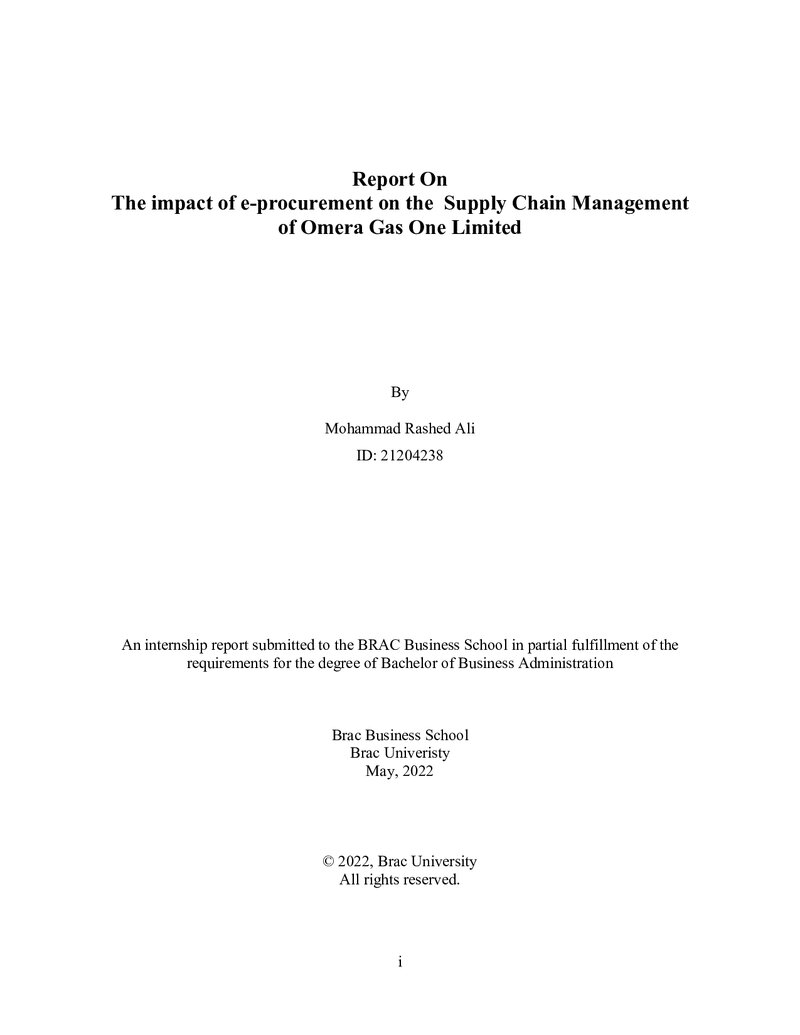 Report On
The impact of e-procurement on the Supply Chain Management of Omera Gas One Limited

By

Mohammad Rashed Ali

ID: 21204238

An internship report submitted to the BRAC Business School in partial fulfillment of the requirements for the degree of Bachelor of Business Administration

Brac Business School
Brac Univeristy
May, 2022

© 2022, Brac University
All rights reserved.

i